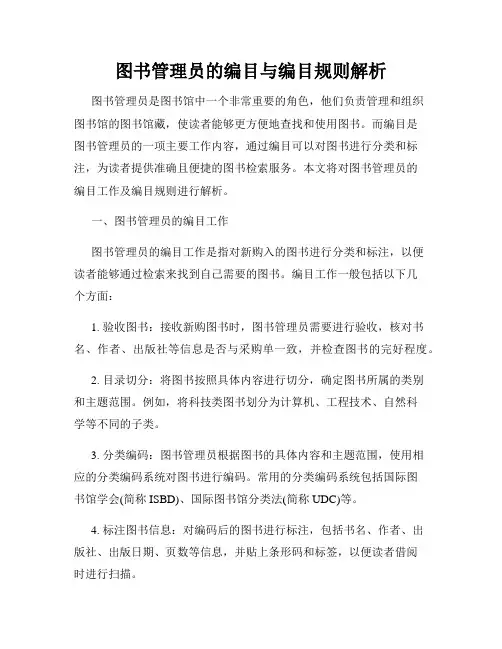 图书管理员的编目与编目规则解析

图书管理员是图书馆中一个非常重要的角色，他们负责管理和组织图书馆的图书馆藏，使读者能够更方便地查找和使用图书。而编目是图书管理员的一项主要工作内容，通过编目可以对图书进行分类和标注，为读者提供准确且便捷的图书检索服务。本文将对图书管理员的编目工作及编目规则进行解析。

一、图书管理员的编目工作

图书管理员的编目工作是指对新购入的图书进行分类和标注，以便读者能够通过检索来找到自己需要的图书。编目工作一般包括以下几个方面：

1. 验收图书：接收新购图书时，图书管理员需要进行验收，核对书名、作者、出版社等信息是否与采购单一致，并检查图书的完好程度。

2. 目录切分：将图书按照具体内容进行切分，确定图书所属的类别和主题范围。例如，将科技类图书划分为计算机、工程技术、自然科学等不同的子类。

3. 分类编码：图书管理员根据图书的具体内容和主题范围，使用相应的分类编码系统对图书进行编码。常用的分类编码系统包括国际图书馆学会(简称 ISBD)、国际图书馆分类法(简称 UDC)等。

4. 标注图书信息：对编码后的图书进行标注，包括书名、作者、出版社、出版日期、页数等信息，并贴上条形码和标签，以便读者借阅时进行扫描。